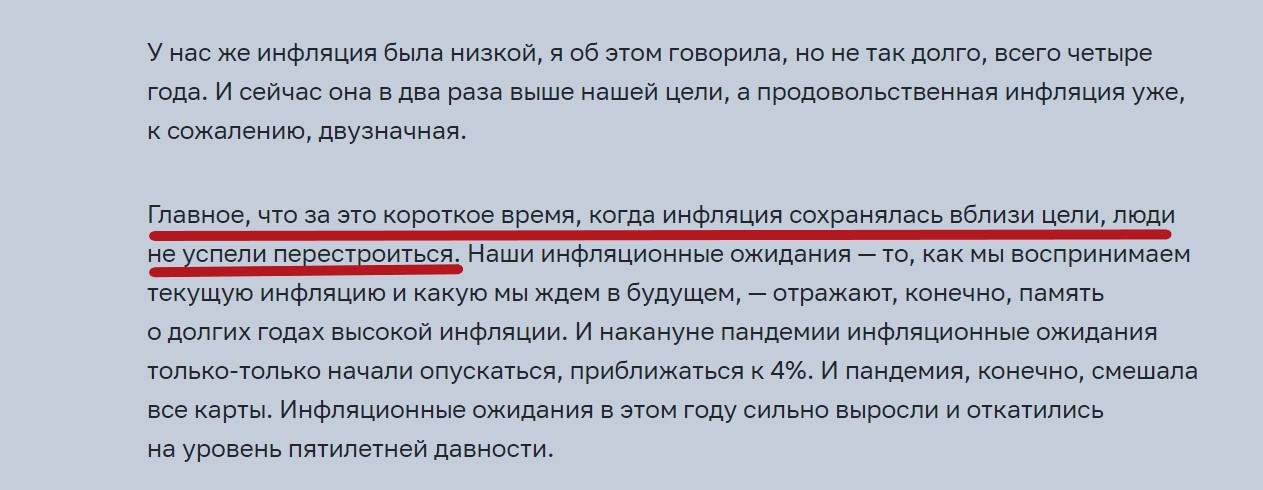 У нас же инфляция была низкой, я об этом говорила, но не так долго, всего четыре года. И сейчас она в два раза выше нашей цели, а продовольственная инфляция уже, к сожалению, двузначная.

Главное, что за это короткое время, когда инфляция сохранялась вблизи цели, люди не успели перестроиться. Наши инфляционные ожидания — то, как мы воспринимаем текущую инфляцию и какую мы ждем в будущем, — отражают, конечно, память о долгих годах высокой инфляции. И накануне пандемии инфляционные ожидания только-только начали опускаться, приближаться к 4%. И пандемия, конечно, смешала все карты. Инфляционные ожидания в этом году сильно выросли и откатились на уровень пятилетней давности.